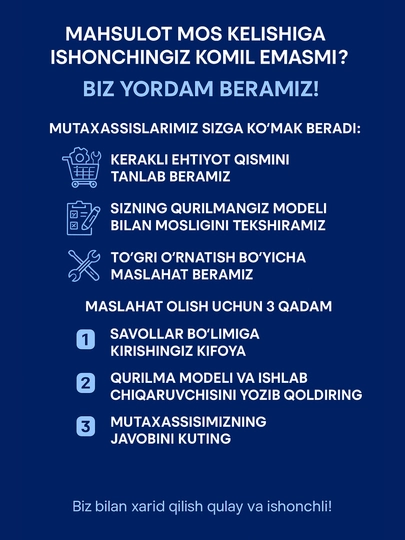 MAHSULOT MOS KELISHIGA ISHONCHINGIZ KOMIL EMASMI?

BIZ YORDAM BERAMIZ!

MUTAXASSISLARIMIZ SIZGA KO'MAK BERADI:

KERAKLI EHTIYOT QISMINI TANLAB BERAMIZ

SIZNING QURILMANGIZ MODELI BILAN MOSLIGINI TEKSHIRAMIZ

TO'GRI O'RNATISH BO'YICHA MASLAHAT BERAMIZ

MASLAHAT OLISH UCHUN 3 QADAM

1 SAVOLLAR BO'LIMIGA KIRISHINGIZ KIFOYA

2 QURILMA MODELI VA ISHLAB CHIQARUVCHISINI YOZIB QOLDIRING

3 MUTAXASSISIMIZNING JAVOBINI KUTING

Biz bilan xarid qilish qulay va ishonchli!